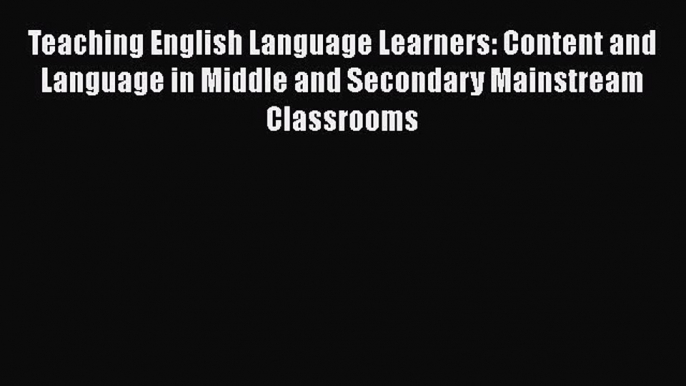 Teaching English Language Learners: Content and Language in Middle and Secondary Mainstream Classrooms